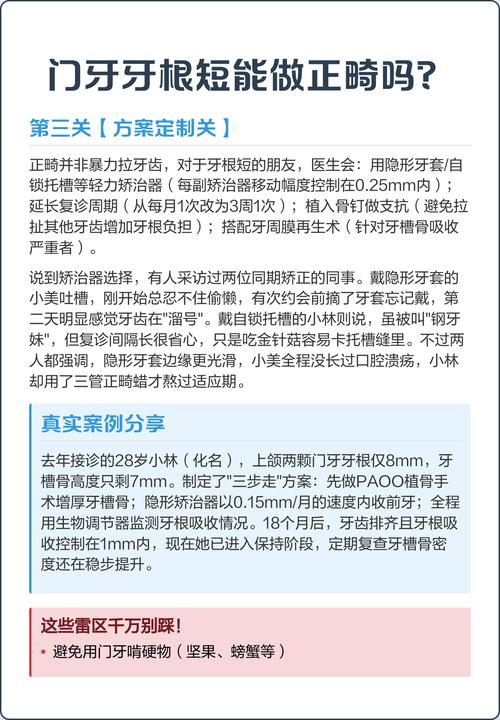 门牙牙根短能做正畸吗?

第三关【方案定制关】

正畸并非暴力拉牙齿，对于牙根短的朋友，医生会：用隐形牙套/自锁托槽等轻力矫治器（每副矫治器移动幅度控制在0.25mm内）；延长复诊周期（从每月1次改为3周1次）；植入骨钉做支抗（避免拉扯其他牙齿增加牙根负担）；搭配牙周膜再生术（针对牙槽骨吸收严重者）。

说到矫治器选择，有人采访过两位同期矫正的同事。戴隐形牙套的小美吐槽，刚开始总忍不住偷懒，有次约会前摘了牙套忘记戴，第二天明显感觉牙齿在"溜号"。戴自锁托槽的小林则说，虽被叫"钢牙妹"，但复诊间隔长很省心，只是吃金针菇容易卡托槽缝里。不过两人都强调，隐形牙套边缘更光滑，小美全程没长过口腔溃疡，小林却用了三管正畸蜡才熬过适应期。

真实案例分享

去年接诊的28岁小林（化名），上颌两颗门牙牙根仅8mm，牙槽骨高度只剩7mm。制定了"三步走"方案：先做PAOO植骨手术增厚牙槽骨；隐形矫治器以0.15mm/月的速度内收前牙；全程用生物调节器监测牙根吸收情况。18个月后，牙齿排齐且牙根吸收控制在1mm内，现在她已进入保持阶段，定期复查牙槽骨密度还在稳步提升。

这些雷区千万别踩!

• 避免用门牙啃硬物（坚果、螃蟹等）